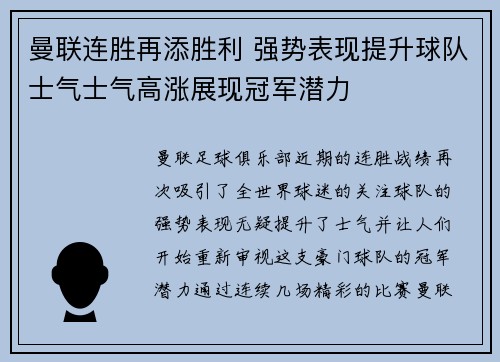 曼联连胜再添胜利 强势表现提升球队士气士气高涨展现冠军潜力

曼联足球俱乐部近期的连胜战绩再次吸引了全世界球迷的关注球队的强势表现无疑提升了士气并让人们开始重新审视这支豪门球队的冠军潜力通过连续几场精彩的比赛曼联